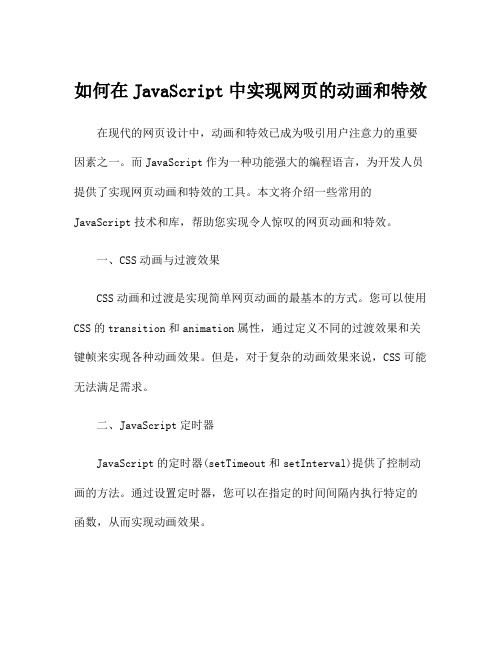 如何在 JavaScript 中实现网页的动画和特效

在现代的网页设计中，动画和特效已成为吸引用户注意力的重要因素之一。而 JavaScript 作为一种功能强大的编程语言，为开发人员提供了实现网页动画和特效的工具。本文将介绍一些常用的 JavaScript 技术和库，帮助您实现令人惊叹的网页动画和特效。

一、CSS 动画与过渡效果

CSS 动画和过渡是实现简单网页动画的最基本的方式。您可以使用 CSS 的 transition 和 animation 属性，通过定义不同的过渡效果和关键帧来实现各种动画效果。但是，对于复杂的动画效果来说，CSS 可能无法满足需求。

二、JavaScript 定时器

JavaScript 的定时器(setTimeout 和 setInterval)提供了控制动画的方法。通过设置定时器，您可以在指定的时间间隔内执行特定的函数，从而实现动画效果。